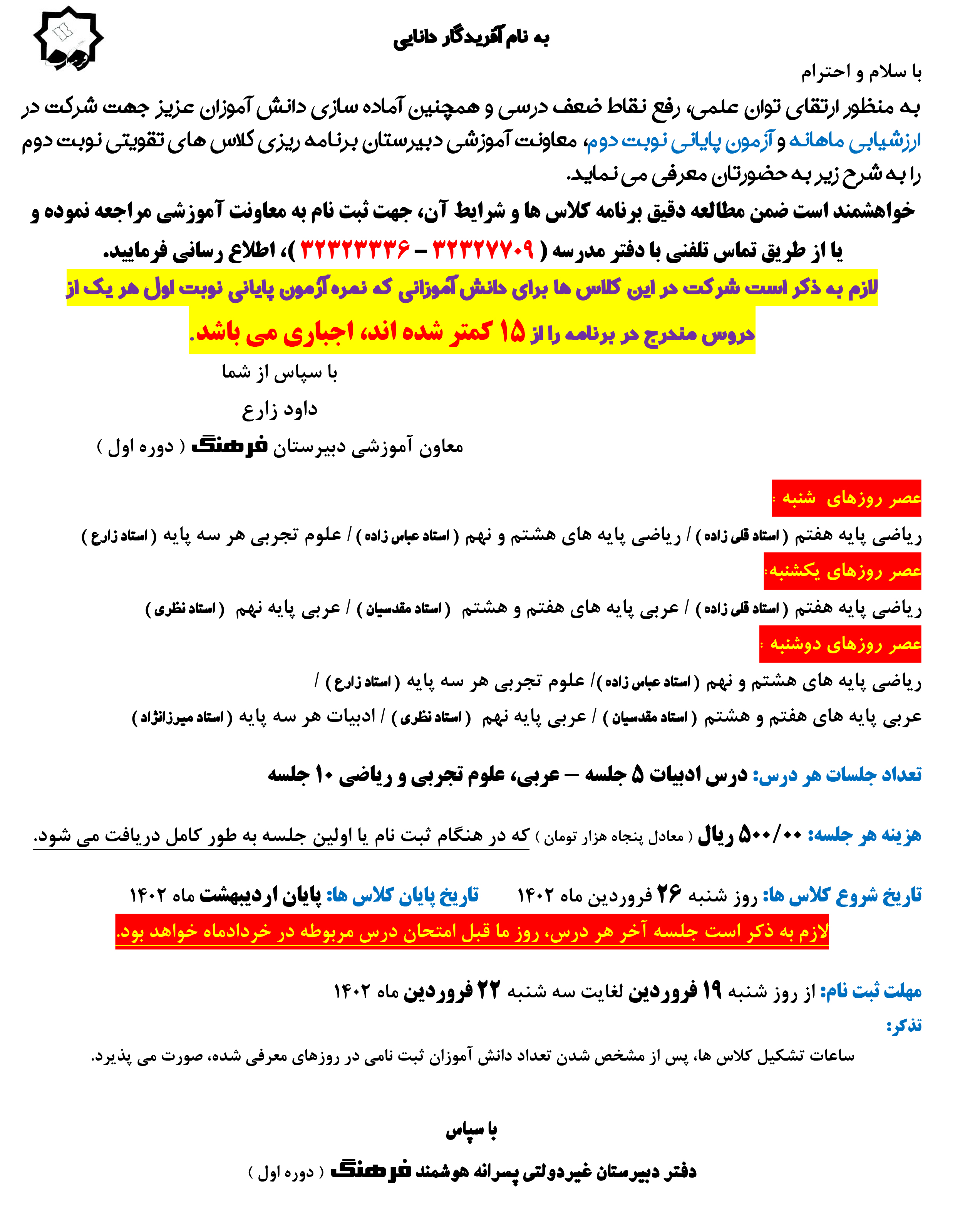 به نام آفریدگار دانایی

با سلام و احترام

به منظور ارتقای توان علمی، رفع نقاط ضعف درسی و همچنین آماده سازی دانش آموزان عزیز جهت شرکت در ارزشیابی ماهانه و آزمون پایانی نوبت دوم، معاونت آموزشی دبیرستان برنامه ریزی کلاس های تقویتی نوبت دوم را به شرح زیر به حضورتان معرفی می نماید.

خواهشمند است ضمن مطالعه دقیق برنامه کلاس ها و شرایط آن، جهت ثبت نام به معاونت آموزشی مراجعه نموده و یا از طریق تماس تلفنی با دفتر مدرسه ( ۳۲۳۲۷۷۰۹ – ۳۲۳۲۳۳۳۶ )، اطلاع رسانی فرمایید.

لازم به ذکر است شرکت در این کلاس ها برای دانش آموزانی که نمره آزمون پایانی نوبت اول هر یک از دروس مندرج در برنامه را از ۱۵ کمتر شده اند، اجباری می باشد.

با سپاس از شما

داود زارع

معاون آموزشی دبیرستان فرهنگ ( دوره اول )

عصر روزهای شنبه :

ریاضی پایه هفتم ( استاد قلی زاده ) / ریاضی پایه های هشتم و نهم ( استاد عباس زاده ) / علوم تجربی هر سه پایه ( استاد زارع )

عصر روزهای یکشنبه:

ریاضی پایه هفتم ( استاد قلی زاده ) / عربی پایه های هفتم و هشتم ( استاد مقدسیان ) / عربی پایه نهم ( استاد نظری )

عصر روزهای دوشنبه :

ریاضی پایه های هشتم و نهم ( استاد عباس زاده )/ علوم تجربی هر سه پایه ( استاد زارع ) /

عربی پایه های هفتم و هشتم ( استاد مقدسیان ) / عربی پایه نهم ( استاد نظری ) / ادبیات هر سه پایه ( استاد میرزانژاد )

تعداد جلسات هر درس: درس ادبیات ۵ جلسه – عربی، علوم تجربی و ریاضی ۱۰ جلسه

هزینه هر جلسه: ۵۰۰/۰۰ ریال ( معادل پنجاه هزار تومان ) که در هنگام ثبت نام یا اولین جلسه به طور کامل دریافت می شود.

تاریخ شروع کلاس ها: روز شنبه ۲۶ فروردین ماه ۱۴۰۲ تاریخ پایان کلاس ها: پایان اردیبهشت ماه ۱۴۰۲

لازم به ذکر است جلسه آخر هر درس، روز ما قبل امتحان درس مربوطه در خردادماه خواهد بود.

مهلت ثبت نام: از روز شنبه ۱۹ فروردین لغایت سه شنبه ۲۲ فروردین ماه ۱۴۰۲

تذکر:

ساعات تشکیل کلاس ها، پس از مشخص شدن تعداد دانش آموزان ثبت نامی در روزهای معرفی شده، صورت می پذیرد.

با سپاس

دفتر دبیرستان غیردولتی پسرانه هوشمند فرهنگ ( دوره اول )